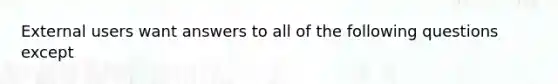 External users want answers to all of the following questions except